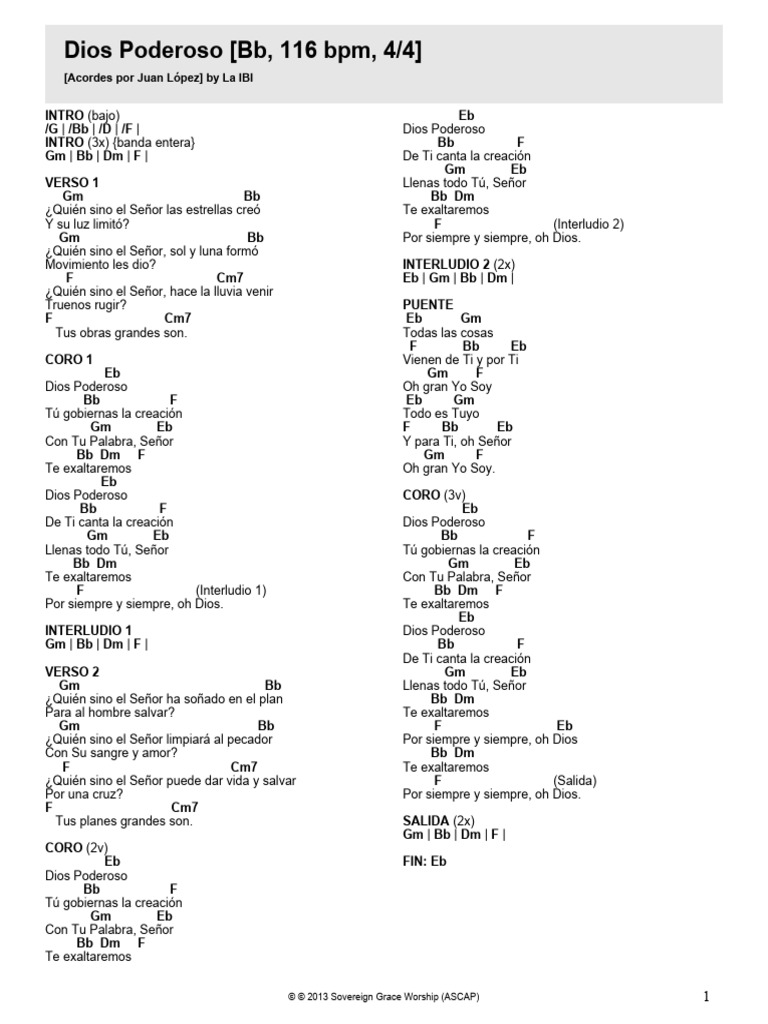 Dios Poderoso [Bb, 116 bpm, 4/4]

[Acordes por Juan López] by La IBI

INTRO (bajo)
/G | /Bb | /D | /F |
INTRO (3x) {banda entera}
Gm | Bb | Dm | F |

VERSO 1
Gm Bb
¿Quién sino el Señor las estrellas creó
Y su luz limitó?
Gm Bb
¿Quién sino el Señor, sol y luna formó
Movimiento les dio?
F Cm7
¿Quién sino el Señor, hace la lluvia venir
Truenos rugir?
F Cm7
Tus obras grandes son.

CORO 1
Eb
Dios Poderoso
Bb F
Tú gobiernas la creación
Gm Eb
Con Tu Palabra, Señor
Bb Dm F
Te exaltaremos
Eb
Dios Poderoso
Bb F
De Ti canta la creación
Gm Eb
Llenas todo Tú, Señor
Bb Dm
Te exaltaremos
F (Interludio 1)
Por siempre y siempre, oh Dios.

INTERLUDIO 1
Gm | Bb | Dm | F |

VERSO 2
Gm Bb
¿Quién sino el Señor ha soñado en el plan
Para al hombre salvar?
Gm Bb
¿Quién sino el Señor limpiará al pecador
Con Su sangre y amor?
F Cm7
¿Quién sino el Señor puede dar vida y salvar
Por una cruz?
F Cm7
Tus planes grandes son.

CORO (2v)
Eb
Dios Poderoso
Bb F
Tú gobiernas la creación
Gm Eb
Con Tu Palabra, Señor
Bb Dm F
Te exaltaremos
Eb
Dios Poderoso
Bb F
De Ti canta la creación
Gm Eb
Llenas todo Tú, Señor
Bb Dm
Te exaltaremos
F (Interludio 2)
Por siempre y siempre, oh Dios.

INTERLUDIO 2 (2x)
Eb | Gm | Bb | Dm |

PUENTE
Eb Gm
Todas las cosas
F Bb Eb
Vienen de Ti y por Ti
Gm F
Oh gran Yo Soy
Eb Gm
Todo es Tuyo
F Bb Eb
Y para Ti, oh Señor
Gm F
Oh gran Yo Soy.

CORO (3v)
Eb
Dios Poderoso
Bb F
Tú gobiernas la creación
Gm Eb
Con Tu Palabra, Señor
Bb Dm F
Te exaltaremos
Eb
Dios Poderoso
Bb F
De Ti canta la creación
Gm Eb
Llenas todo Tú, Señor
Bb Dm
Te exaltaremos
F Eb
Por siempre y siempre, oh Dios
Bb Dm
Te exaltaremos
F (Salida)
Por siempre y siempre, oh Dios.

SALIDA (2x)
Gm | Bb | Dm | F |

FIN: Eb

© © 2013 Sovereign Grace Worship (ASCAP)

1